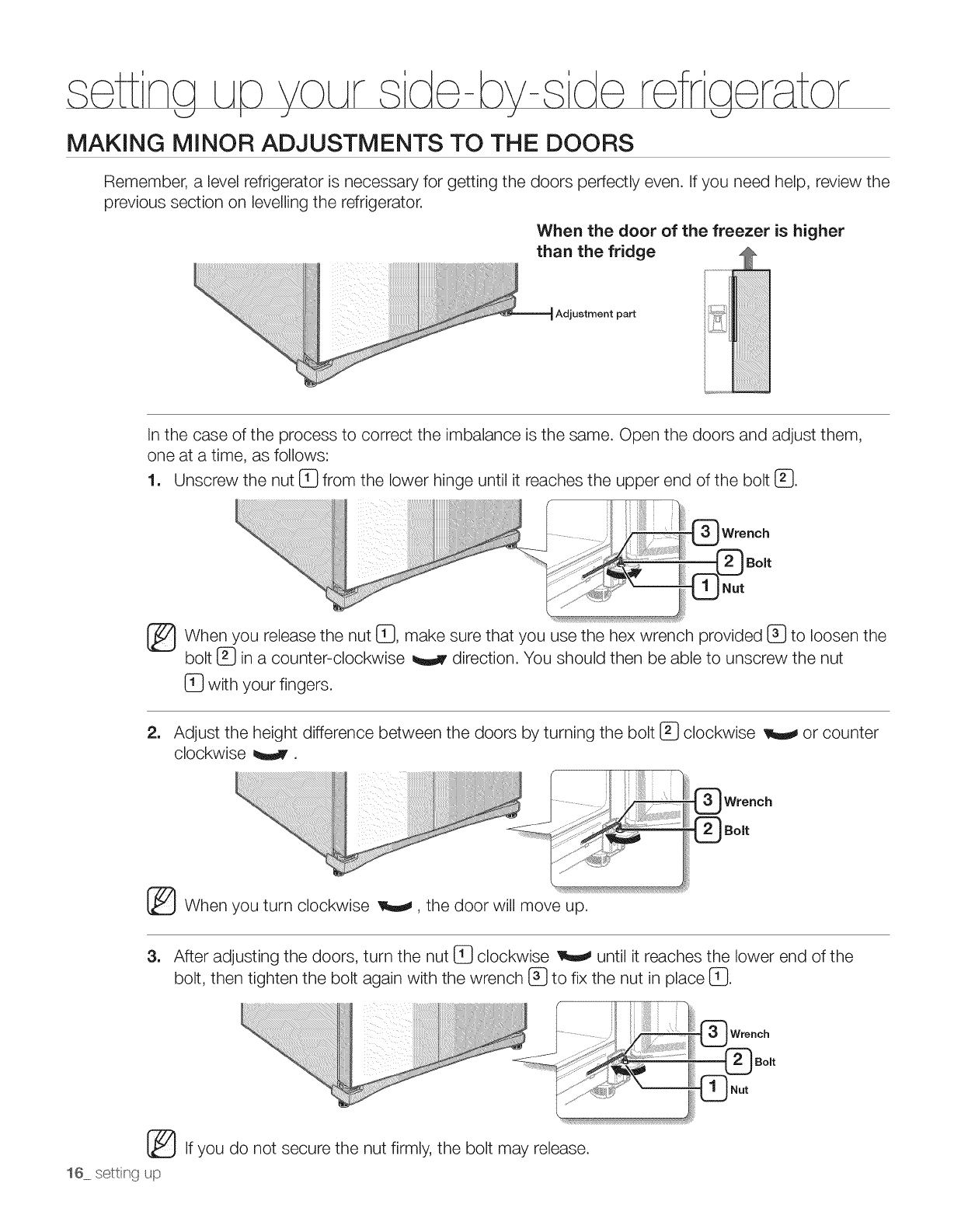 setting up your side-by-side refrigerator

MAKING MINOR ADJUSTMENTS TO THE DOORS

Remember, a level refrigerator is necessary for getting the doors perfectly even. If you need help, review the previous section on levelling the refrigerator.

When the door of the freezer is higher than the fridge

Adjustment part

In the case of the process to correct the imbalance is the same. Open the doors and adjust them, one at a time, as follows:

1. Unscrew the nut 1 from the lower hinge until it reaches the upper end of the bolt 2.

3 Wrench
2 Bolt
1 Nut

When you release the nut 1, make sure that you use the hex wrench provided 3 to loosen the bolt 2 in a counter-clockwise direction. You should then be able to unscrew the nut 1 with your fingers.

2. Adjust the height difference between the doors by turning the bolt 2 clockwise or counter clockwise .

3 Wrench
2 Bolt

When you turn clockwise , the door will move up.

3. After adjusting the doors, turn the nut 1 clockwise until it reaches the lower end of the bolt, then tighten the bolt again with the wrench 3 to fix the nut in place 1.

3 Wrench
2 Bolt
1 Nut

If you do not secure the nut firmly, the bolt may release.

16_ setting up